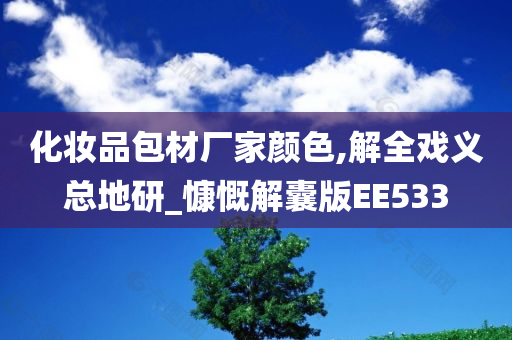 化妆品包材厂家颜色,解全戏义总地研_慷慨解囊版EE533